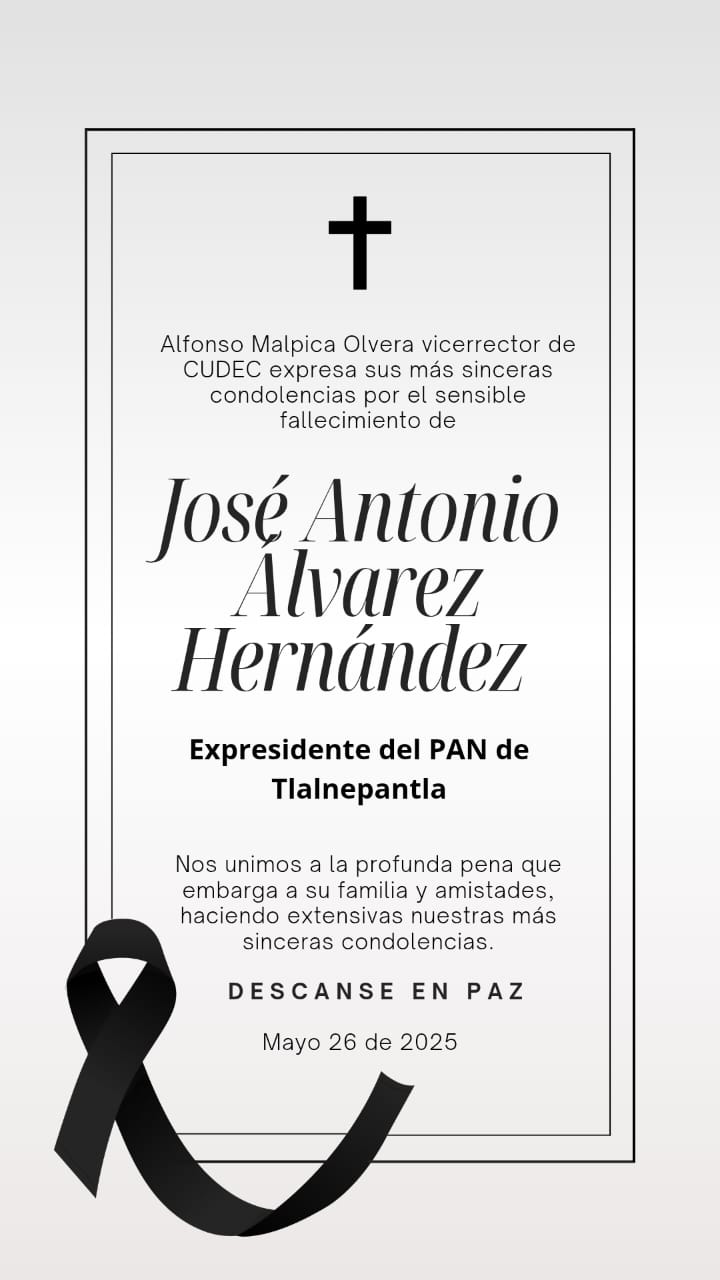 Alfonso Malpica Olvera vicerrector de CUDEC expresa sus más sinceras condolencias por el sensible fallecimiento de

José Antonio Álvarez Hernández

Expresidente del PAN de Tlalnepantla

Nos unimos a la profunda pena que embarga a su familia y amistades, haciendo extensivas nuestras más sinceras condolencias.

DESCANSE EN PAZ

Mayo 26 de 2025